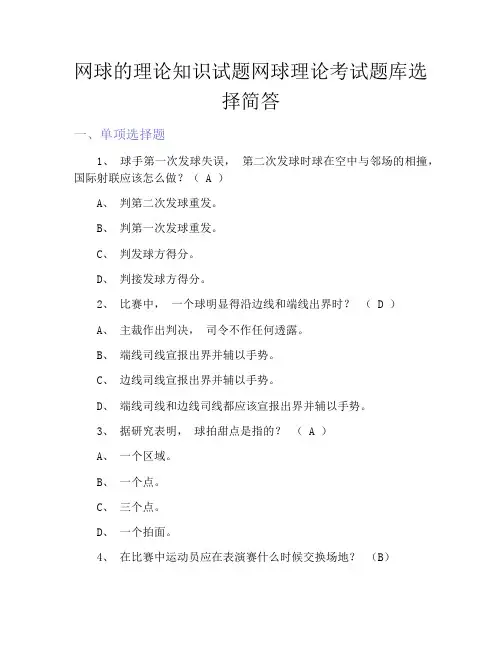 网球的理论知识试题网球理论考试题库选择简答

一、单项选择题

1、 球手第一次发球失误， 第二次发球时球在空中与邻场的相撞，国际射联应该怎么做？（ A ）

A、 判第二次发球重发。

B、 判第一次发球重发。

C、 判发球方得分。

D、 判接发球方得分。

2、 比赛中， 一个球明显得沿边线和端线出界时？ （ D ）

A、 主裁作出判决， 司令不作任何透露。

B、 端线司线宣报出界并辅以手势。

C、 边线司线宣报出界并辅以手势。

D、 端线司线和边线司线都应该宣报出界并辅以手势。

3、 据研究表明， 球拍甜点是指的？ （ A ）

A、 一个区域。

B、 一个点。

C、 三个点。

D、 一个拍面。

4、 在比赛中运动员应在表演赛什么时候交换场地？ （B）